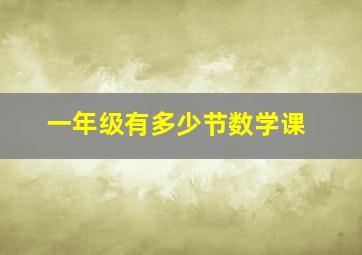 一年级有多少节数学课